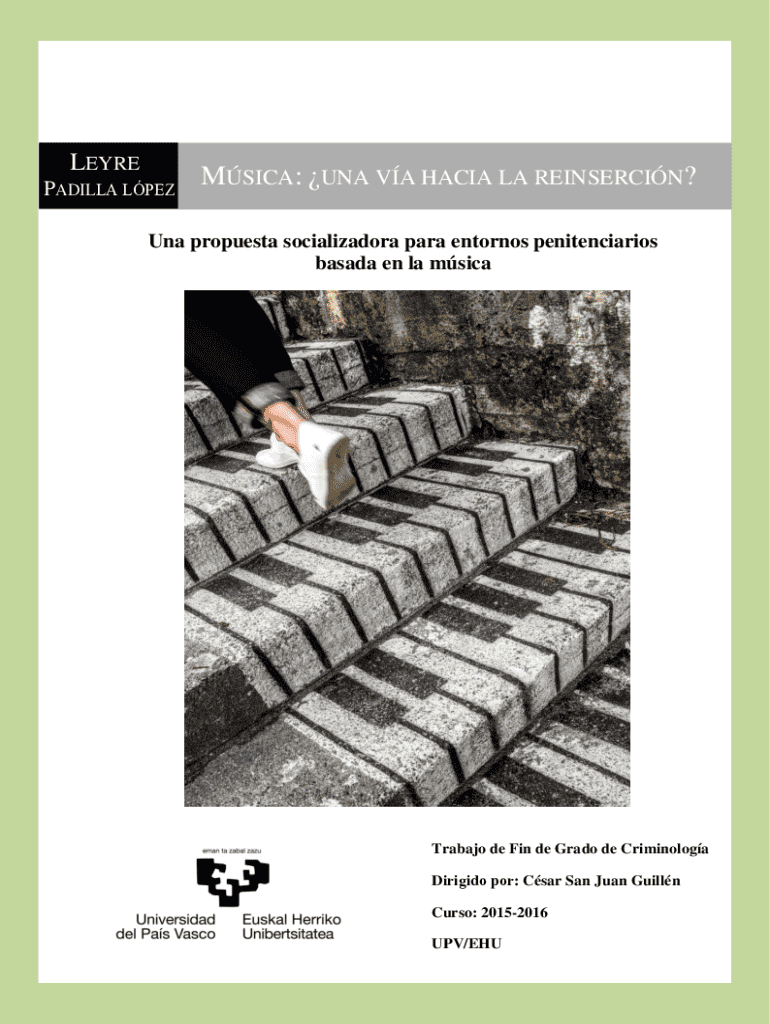 LEYRE
PADILLA LÓPEZ

MÚSICA: ¿UNA VÍA HACIA LA REINSERCIÓN?

Una propuesta socializadora para entornos penitenciarios basada en la música

eman ta zabal zazu

Universidad del País Vasco

Euskal Herriko Unibertsitatea

Trabajo de Fin de Grado de Criminología

Dirigido por: César San Juan Guillén

Curso: 2015-2016

UPV/EHU